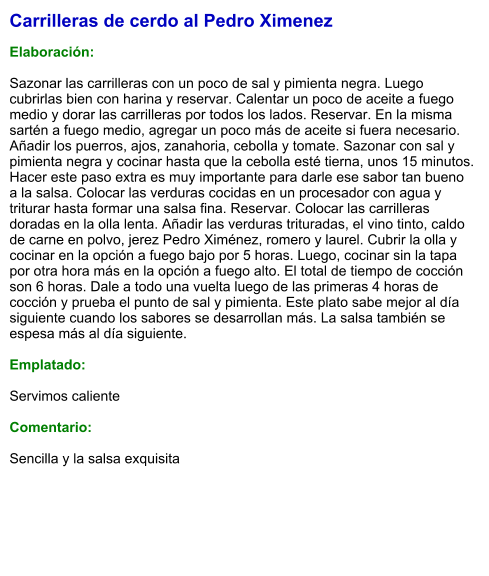 Carrilleras de cerdo al Pedro Ximenez

Elaboración:

Sazonar las carrilleras con un poco de sal y pimienta negra. Luego cubrirlas bien con harina y reservar. Calentar un poco de aceite a fuego medio y dorar las carrilleras por todos los lados. Reservar. En la misma sartén a fuego medio, agregar un poco más de aceite si fuera necesario. Añadir los puerros, ajos, zanahoria, cebolla y tomate. Sazonar con sal y pimienta negra y cocinar hasta que la cebolla esté tierna, unos 15 minutos. Hacer este paso extra es muy importante para darle ese sabor tan bueno a la salsa. Colocar las verduras cocidas en un procesador con agua y triturar hasta formar una salsa fina. Reservar. Colocar las carrilleras doradas en la olla lenta. Añadir las verduras trituradas, el vino tinto, caldo de carne en polvo, jerez Pedro Ximénez, romero y laurel. Cubrir la olla y cocinar en la opción a fuego bajo por 5 horas. Luego, cocinar sin la tapa por otra hora más en la opción a fuego alto. El total de tiempo de cocción son 6 horas. Dale a todo una vuelta luego de las primeras 4 horas de cocción y prueba el punto de sal y pimienta. Este plato sabe mejor al día siguiente cuando los sabores se desarrollan más. La salsa también se espesa más al día siguiente.

Emplatado:

Servimos caliente

Comentario:

Sencilla y la salsa exquisita